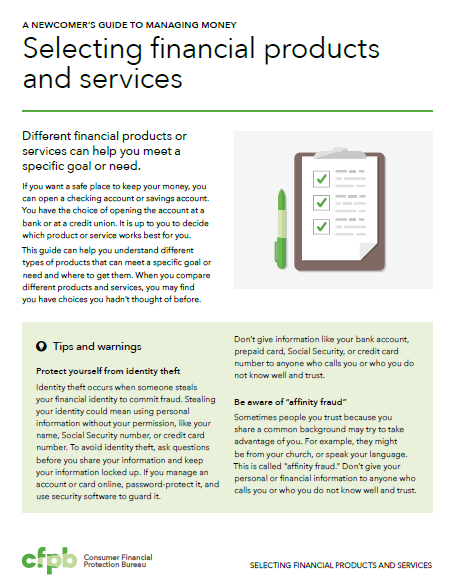 A NEWCOMER'S GUIDE TO MANAGING MONEY

Selecting financial products and services

Different financial products or services can help you meet a specific goal or need.

If you want a safe place to keep your money, you can open a checking account or savings account. You have the choice of opening the account at a bank or at a credit union. It is up to you to decide which product or service works best for you.

This guide can help you understand different types of products that can meet a specific goal or need and where to get them. When you compare different products and services, you may find you have choices you hadn't thought of before.

Tips and warnings

Protect yourself from identity theft

Identity theft occurs when someone steals your financial identity to commit fraud. Stealing your identity could mean using personal information without your permission, like your name, Social Security number, or credit card number. To avoid identity theft, ask questions before you share your information and keep your information locked up. If you manage an account or card online, password-protect it, and use security software to guard it.

Don't give information like your bank account, prepaid card, Social Security, or credit card number to anyone who calls you or who you do not know well and trust.

Be aware of "affinity fraud"

Sometimes people you trust because you share a common background may try to take advantage of you. For example, they might be from your church, or speak your language. This is called "affinity fraud." Don't give your personal or financial information to anyone who calls you or who you do not know well and trust.

cfpb Consumer Financial Protection Bureau

SELECTING FINANCIAL PRODUCTS AND SERVICES